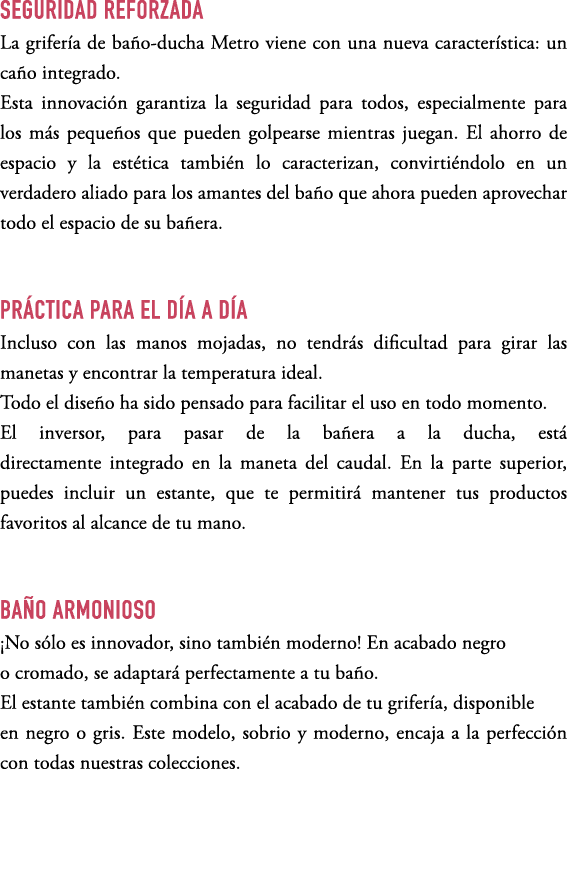 SEGURIDAD REFORZADA
La grifería de baño-ducha Metro viene con una nueva característica: un caño integrado.
Esta innovación garantiza la seguridad para todos, especialmente para los más pequeños que pueden golpearse mientras juegan. El ahorro de espacio y la estética también lo caracterizan, convirtiéndolo en un verdadero aliado para los amantes del baño que ahora pueden aprovechar todo el espacio de su bañera.

PRÁCTICA PARA EL DÍA A DÍA
Incluso con las manos mojadas, no tendrás dificultad para girar las manetas y encontrar la temperatura ideal.
Todo el diseño ha sido pensado para facilitar el uso en todo momento.
El inversor, para pasar de la bañera a la ducha, está directamente integrado en la maneta del caudal. En la parte superior, puedes incluir un estante, que te permitirá mantener tus productos favoritos al alcance de tu mano.

BAÑO ARMONIOSO
¡No sólo es innovador, sino también moderno! En acabado negro o cromado, se adaptará perfectamente a tu baño.
El estante también combina con el acabado de tu grifería, disponible en negro o gris. Este modelo, sobrio y moderno, encaja a la perfección con todas nuestras colecciones.